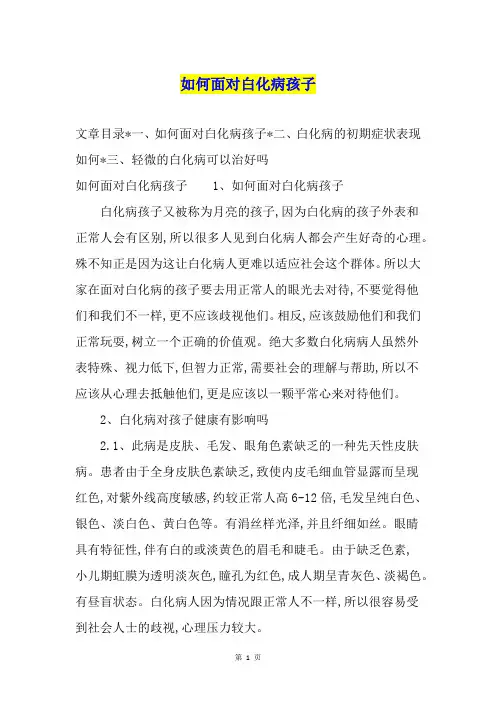 如何面对白化病孩子

文章目录*一、如何面对白化病孩子*二、白化病的初期症状表现如何*三、轻微的白化病可以治好吗

如何面对白化病孩子　　1、如何面对白化病孩子

白化病孩子又被称为月亮的孩子,因为白化病的孩子外表和正常人会有区别,所以很多人见到白化病人都会产生好奇的心理。殊不知正是因为这让白化病人更难以适应社会这个群体。所以大家在面对白化病的孩子要去用正常人的眼光去对待,不要觉得他们和我们不一样,更不应该歧视他们。相反,应该鼓励他们和我们正常玩耍,树立一个正确的价值观。绝大多数白化病病人虽然外表特殊、视力低下,但智力正常,需要社会的理解与帮助,所以不应该从心理去抵触他们,更是应该以一颗平常心来对待他们。

2、白化病对孩子健康有影响吗

2.1、此病是皮肤、毛发、眼角色素缺乏的一种先天性皮肤病。患者由于全身皮肤色素缺乏,致使内皮毛细血管显露而呈现红色,对紫外线高度敏感,约较正常人高6-12倍,毛发呈纯白色、银色、淡白色、黄白色等。有涓丝样光泽,并且纤细如丝。眼睛具有特征性,伴有白的或淡黄色的眉毛和睫毛。由于缺乏色素,小儿期虹膜为透明淡灰色,瞳孔为红色,成人期呈青灰色、淡褐色。有昼盲状态。白化病人因为情况跟正常人不一样,所以很容易受到社会人士的歧视,心理压力较大。

第 1 页